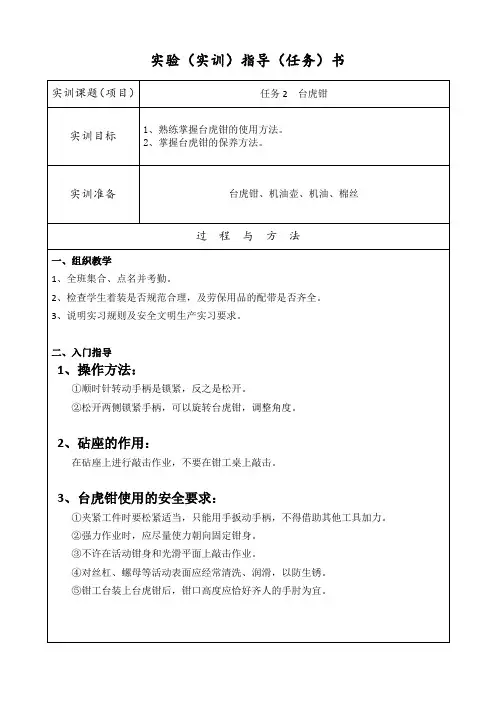 实验（实训）指导（任务）书

| 实训课题（项目） | 任务2　台虎钳 |
|---|---|
| 实训目标 | 1、熟练掌握台虎钳的使用方法。<br>2、掌握台虎钳的保养方法。 |
| 实训准备 | 台虎钳、机油壶、机油、棉丝 |

过　程　与　方　法

一、组织教学

1、全班集合、点名并考勤。

2、检查学生着装是否规范合理，及劳保用品的配带是否齐全。

3、说明实习规则及安全文明生产实习要求。

二、入门指导

1、操作方法：

①顺时针转动手柄是锁紧，反之是松开。

②松开两侧锁紧手柄，可以旋转台虎钳，调整角度。

2、砧座的作用：

在砧座上进行敲击作业，不要在钳工桌上敲击。

3、台虎钳使用的安全要求：

①夹紧工件时要松紧适当，只能用手扳动手柄，不得借助其他工具加力。

②强力作业时，应尽量使力朝向固定钳身。

③不许在活动钳身和光滑平面上敲击作业。

④对丝杠、螺母等活动表面应经常清洗、润滑，以防生锈。

⑤钳工台装上台虎钳后，钳口高度应恰好齐人的手肘为宜。